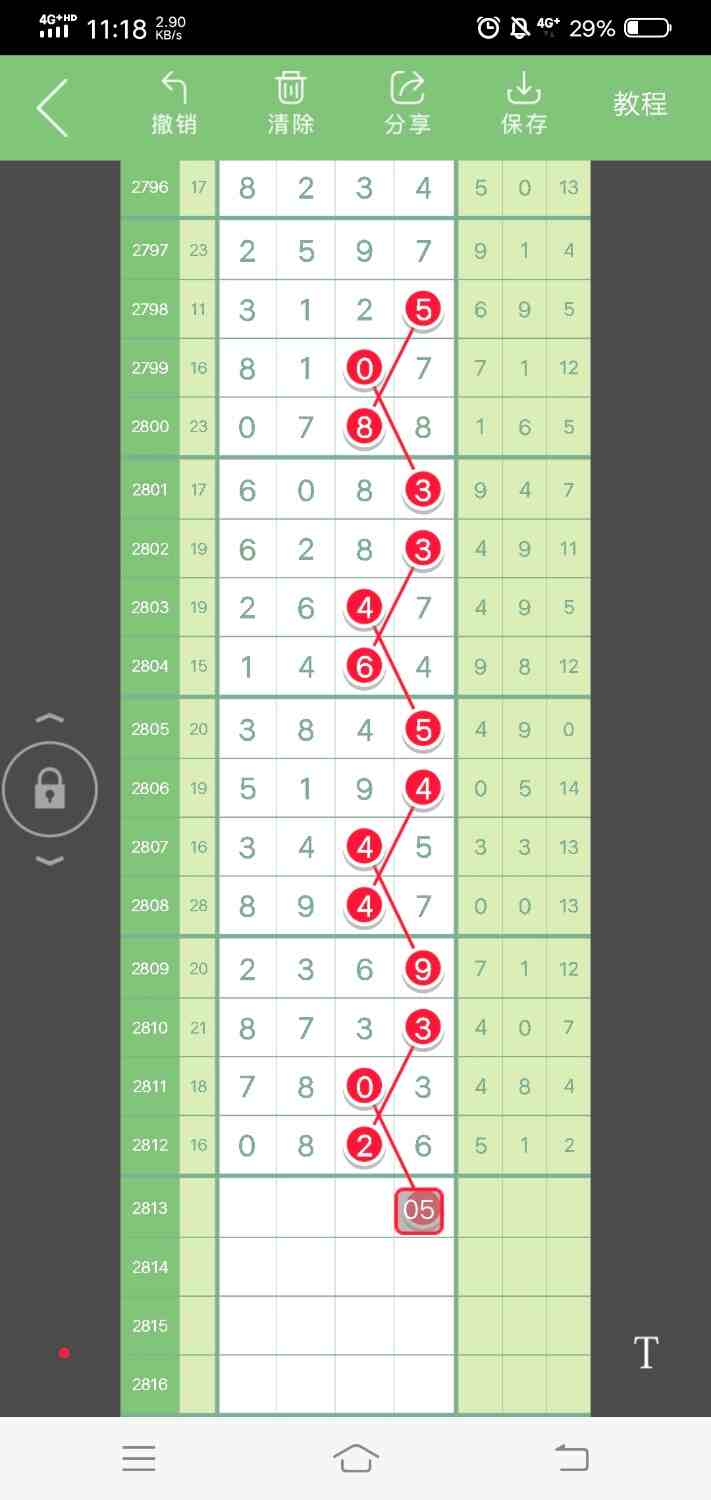 4G+HD 11:18 2.90 KB/s 4G+ 29%

撤销 清除 分享 保存 教程

| 2796 | 17 | 8 | 2 | 3 | 4 | 5 | 0 | 13 |
|---|---|---|---|---|---|---|---|---|
| 2797 | 23 | 2 | 5 | 9 | 7 | 9 | 1 | 4 |
| 2798 | 11 | 3 | 1 | 2 | 5 | 6 | 9 | 5 |
| 2799 | 16 | 8 | 1 | 0 | 7 | 7 | 1 | 12 |
| 2800 | 23 | 0 | 7 | 8 | 8 | 1 | 6 | 5 |
| 2801 | 17 | 6 | 0 | 8 | 3 | 9 | 4 | 7 |
| 2802 | 19 | 6 | 2 | 8 | 3 | 4 | 9 | 11 |
| 2803 | 19 | 2 | 6 | 4 | 7 | 4 | 9 | 5 |
| 2804 | 15 | 1 | 4 | 6 | 4 | 9 | 8 | 12 |
| 2805 | 20 | 3 | 8 | 4 | 5 | 4 | 9 | 0 |
| 2806 | 19 | 5 | 1 | 9 | 4 | 0 | 5 | 14 |
| 2807 | 16 | 3 | 4 | 4 | 5 | 3 | 3 | 13 |
| 2808 | 28 | 8 | 9 | 4 | 7 | 0 | 0 | 13 |
| 2809 | 20 | 2 | 3 | 6 | 9 | 7 | 1 | 12 |
| 2810 | 21 | 8 | 7 | 3 | 3 | 4 | 0 | 7 |
| 2811 | 18 | 7 | 8 | 0 | 3 | 4 | 8 | 4 |
| 2812 | 16 | 0 | 8 | 2 | 6 | 5 | 1 | 2 |
| 2813 | | | | | 05 | | | |
| 2814 | | | | | | | | |
| 2815 | | | | | | | | |
| 2816 | | | | | | | | |

T